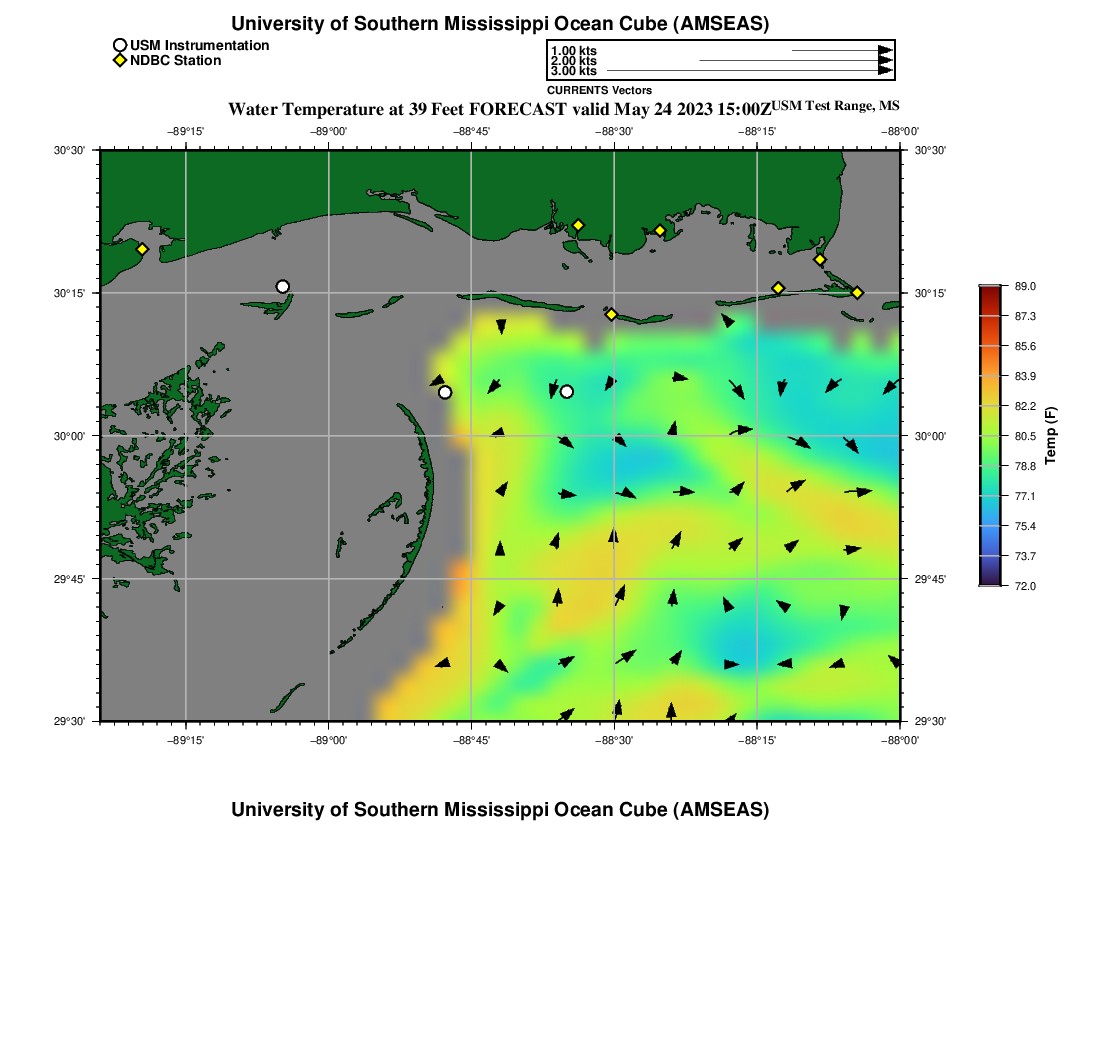 University of Southern Mississippi Ocean Cube (AMSEAS)

USM Instrumentation
NDBC Station

1.00 kts
2.00 kts
3.00 kts
CURRENTS Vectors

Water Temperature at 39 Feet FORECAST valid May 24 2023 15:00Z USM Test Range, MS

−89°15' −89°00' −88°45' −88°30' −88°15' −88°00'

30°30'
30°15'
30°00'
29°45'
29°30'

30°30'
30°15'
30°00'
29°45'
29°30'

−89°15' −89°00' −88°45' −88°30' −88°15' −88°00'

89.0
87.3
85.6
83.9
82.2
80.5
78.8
77.1
75.4
73.7
72.0
Temp (F)

University of Southern Mississippi Ocean Cube (AMSEAS)